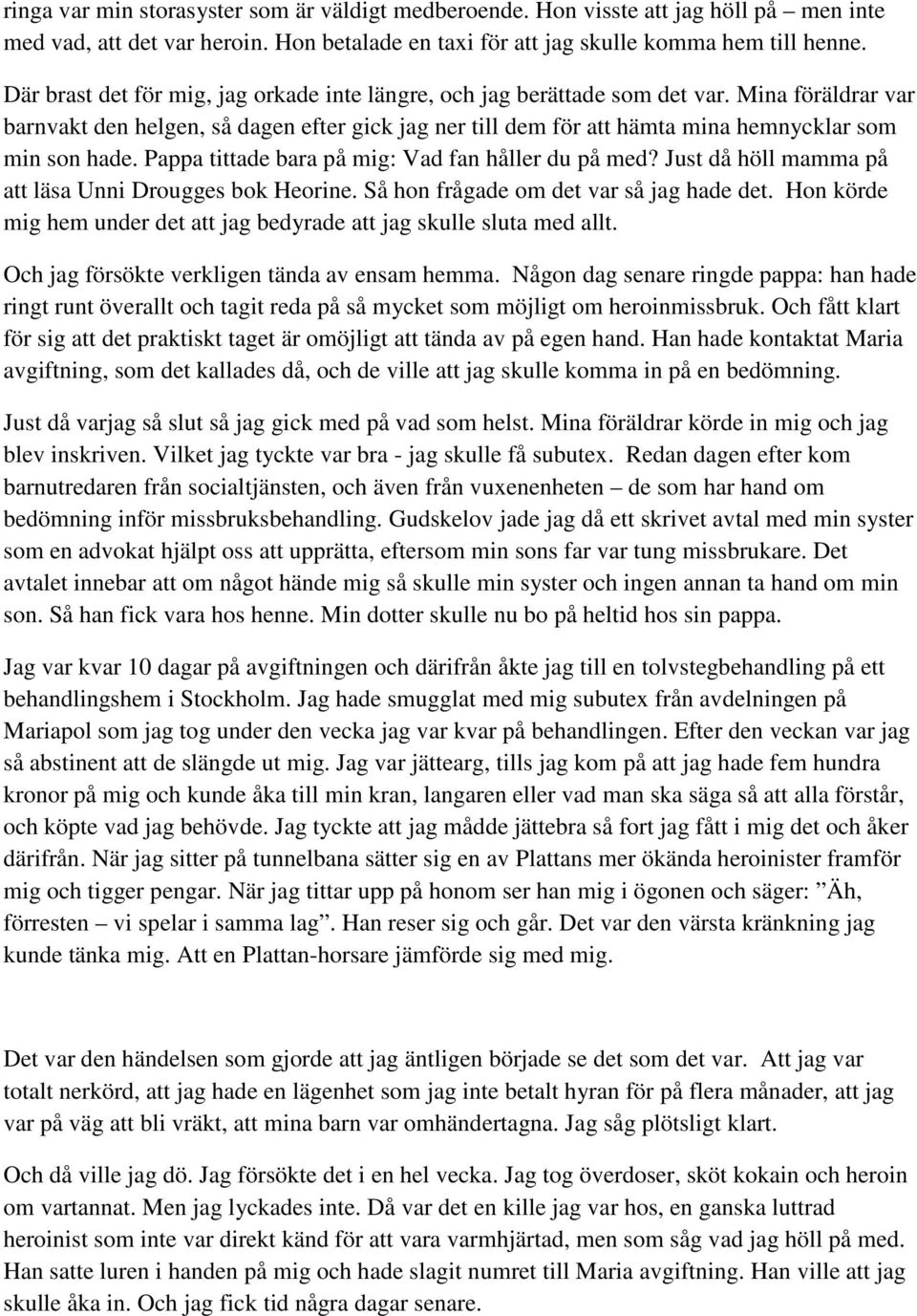 ringa var min storasyster som är väldigt medberoende. Hon visste att jag höll på – men inte med vad, att det var heroin. Hon betalade en taxi för att jag skulle komma hem till henne.

Där brast det för mig, jag orkade inte längre, och jag berättade som det var. Mina föräldrar var barnvakt den helgen, så dagen efter gick jag ner till dem för att hämta mina hemnycklar som min son hade. Pappa tittade bara på mig: Vad fan håller du på med? Just då höll mamma på att läsa Unni Drougges bok Heorine. Så hon frågade om det var så jag hade det. Hon körde mig hem under det att jag bedyrade att jag skulle sluta med allt.

Och jag försökte verkligen tända av ensam hemma. Någon dag senare ringde pappa: han hade ringt runt överallt och tagit reda på så mycket som möjligt om heroinmissbruk. Och fått klart för sig att det praktiskt taget är omöjligt att tända av på egen hand. Han hade kontaktat Maria avgiftning, som det kallades då, och de ville att jag skulle komma in på en bedömning.

Just då varjag så slut så jag gick med på vad som helst. Mina föräldrar körde in mig och jag blev inskriven. Vilket jag tyckte var bra - jag skulle få subutex. Redan dagen efter kom barnutredaren från socialtjänsten, och även från vuxenenheten – de som har hand om bedömning inför missbruksbehandling. Gudskelov jade jag då ett skrivet avtal med min syster som en advokat hjälpt oss att upprätta, eftersom min sons far var tung missbrukare. Det avtalet innebar att om något hände mig så skulle min syster och ingen annan ta hand om min son. Så han fick vara hos henne. Min dotter skulle nu bo på heltid hos sin pappa.

Jag var kvar 10 dagar på avgiftningen och därifrån åkte jag till en tolvstegbehandling på ett behandlingshem i Stockholm. Jag hade smugglat med mig subutex från avdelningen på Mariapol som jag tog under den vecka jag var kvar på behandlingen. Efter den veckan var jag så abstinent att de slängde ut mig. Jag var jättearg, tills jag kom på att jag hade fem hundra kronor på mig och kunde åka till min kran, langaren eller vad man ska säga så att alla förstår, och köpte vad jag behövde. Jag tyckte att jag mådde jättebra så fort jag fått i mig det och åker därifrån. När jag sitter på tunnelbana sätter sig en av Plattans mer ökända heroinister framför mig och tigger pengar. När jag tittar upp på honom ser han mig i ögonen och säger: ”Äh, förresten – vi spelar i samma lag”. Han reser sig och går. Det var den värsta kränkning jag kunde tänka mig. Att en Plattan-horsare jämförde sig med mig.

Det var den händelsen som gjorde att jag äntligen började se det som det var. Att jag var totalt nerkörd, att jag hade en lägenhet som jag inte betalt hyran för på flera månader, att jag var på väg att bli vräkt, att mina barn var omhändertagna. Jag såg plötsligt klart.

Och då ville jag dö. Jag försökte det i en hel vecka. Jag tog överdoser, sköt kokain och heroin om vartannat. Men jag lyckades inte. Då var det en kille jag var hos, en ganska luttrad heroinist som inte var direkt känd för att vara varmhjärtad, men som såg vad jag höll på med. Han satte luren i handen på mig och hade slagit numret till Maria avgiftning. Han ville att jag skulle åka in. Och jag fick tid några dagar senare.